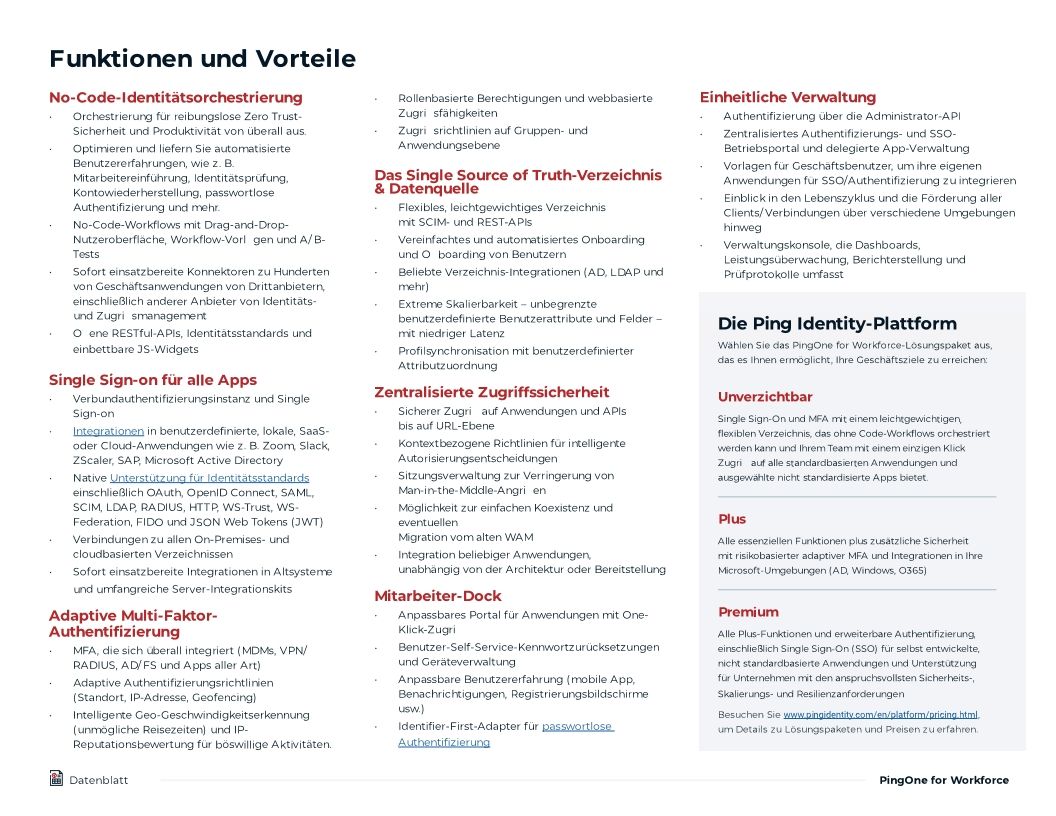 Funktionen und Vorteile

No-Code-Identitätsorchestrierung

· Orchestrierung für reibungslose Zero Trust-Sicherheit und Produktivität von überall aus.
· Optimieren und liefern Sie automatisierte Benutzererfahrungen, wie z. B. Mitarbeitereinführung, Identitätsprüfung, Kontowiederherstellung, passwortlose Authentifizierung und mehr.
· No-Code-Workflows mit Drag-and-Drop-Nutzeroberfläche, Workflow-Vorl gen und A/B-Tests
· Sofort einsatzbereite Konnektoren zu Hunderten von Geschäftsanwendungen von Drittanbietern, einschließlich anderer Anbieter von Identitäts- und Zugri smanagement
· O ene RESTful-APIs, Identitätsstandards und einbettbare JS-Widgets

Single Sign-on für alle Apps

· Verbundauthentifizierungsinstanz und Single Sign-on
· Integrationen in benutzerdefinierte, lokale, SaaS- oder Cloud-Anwendungen wie z. B. Zoom, Slack, ZScaler, SAP, Microsoft Active Directory
· Native Unterstützung für Identitätsstandards einschließlich OAuth, OpenID Connect, SAML, SCIM, LDAP, RADIUS, HTTP, WS-Trust, WS-Federation, FIDO und JSON Web Tokens (JWT)
· Verbindungen zu allen On-Premises- und cloudbasierten Verzeichnissen
· Sofort einsatzbereite Integrationen in Altsysteme und umfangreiche Server-Integrationskits

Adaptive Multi-Faktor-Authentifizierung

· MFA, die sich überall integriert (MDMs, VPN/RADIUS, AD/FS und Apps aller Art)
· Adaptive Authentifizierungsrichtlinien (Standort, IP-Adresse, Geofencing)
· Intelligente Geo-Geschwindigkeitserkennung (unmögliche Reisezeiten) und IP-Reputationsbewertung für böswillige Aktivitäten.

· Rollenbasierte Berechtigungen und webbasierte Zugri sfähigkeiten
· Zugri srichtlinien auf Gruppen- und Anwendungsebene

Das Single Source of Truth-Verzeichnis & Datenquelle

· Flexibles, leichtgewichtiges Verzeichnis mit SCIM- und REST-APIs
· Vereinfachtes und automatisiertes Onboarding und O boarding von Benutzern
· Beliebte Verzeichnis-Integrationen (AD, LDAP und mehr)
· Extreme Skalierbarkeit – unbegrenzte benutzerdefinierte Benutzerattribute und Felder – mit niedriger Latenz
· Profilsynchronisation mit benutzerdefinierter Attributzuordnung

Zentralisierte Zugriffssicherheit

· Sicherer Zugri auf Anwendungen und APIs bis auf URL-Ebene
· Kontextbezogene Richtlinien für intelligente Autorisierungsentscheidungen
· Sitzungsverwaltung zur Verringerung von Man-in-the-Middle-Angri en
· Möglichkeit zur einfachen Koexistenz und eventuellen Migration vom alten WAM
· Integration beliebiger Anwendungen, unabhängig von der Architektur oder Bereitstellung

Mitarbeiter-Dock

· Anpassbares Portal für Anwendungen mit One-Klick-Zugri
· Benutzer-Self-Service-Kennwortzurücksetzungen und Geräteverwaltung
· Anpassbare Benutzererfahrung (mobile App, Benachrichtigungen, Registrierungsbildschirme usw.)
· Identifier-First-Adapter für passwortlose Authentifizierung

Einheitliche Verwaltung

· Authentifizierung über die Administrator-API
· Zentralisiertes Authentifizierungs- und SSO-Betriebsportal und delegierte App-Verwaltung
· Vorlagen für Geschäftsbenutzer, um ihre eigenen Anwendungen für SSO/Authentifizierung zu integrieren
· Einblick in den Lebenszyklus und die Förderung aller Clients/Verbindungen über verschiedene Umgebungen hinweg
· Verwaltungskonsole, die Dashboards, Leistungsüberwachung, Berichterstellung und Prüfprotokolle umfasst

Die Ping Identity-Plattform

Wählen Sie das PingOne for Workforce-Lösungspaket aus, das es Ihnen ermöglicht, Ihre Geschäftsziele zu erreichen:

Unverzichtbar

Single Sign-On und MFA mit einem leichtgewichtigen, flexiblen Verzeichnis, das ohne Code-Workflows orchestriert werden kann und Ihrem Team mit einem einzigen Klick Zugri auf alle standardbasierten Anwendungen und ausgewählte nicht standardisierte Apps bietet.

Plus

Alle essenziellen Funktionen plus zusätzliche Sicherheit mit risikobasierter adaptiver MFA und Integrationen in Ihre Microsoft-Umgebungen (AD, Windows, O365)

Premium

Alle Plus-Funktionen und erweiterbare Authentifizierung, einschließlich Single Sign-On (SSO) für selbst entwickelte, nicht standardbasierte Anwendungen und Unterstützung für Unternehmen mit den anspruchsvollsten Sicherheits-, Skalierungs- und Resilienzanforderungen

Besuchen Sie www.pingidentity.com/en/platform/pricing.html, um Details zu Lösungspaketen und Preisen zu erfahren.

Datenblatt

PingOne for Workforce